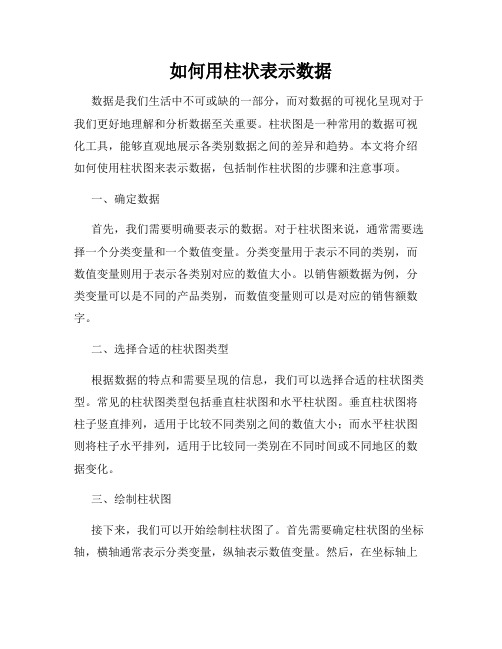 如何用柱状表示数据

数据是我们生活中不可或缺的一部分，而对数据的可视化呈现对于我们更好地理解和分析数据至关重要。柱状图是一种常用的数据可视化工具，能够直观地展示各类别数据之间的差异和趋势。本文将介绍如何使用柱状图来表示数据，包括制作柱状图的步骤和注意事项。

一、确定数据

首先，我们需要明确要表示的数据。对于柱状图来说，通常需要选择一个分类变量和一个数值变量。分类变量用于表示不同的类别，而数值变量则用于表示各类别对应的数值大小。以销售额数据为例，分类变量可以是不同的产品类别，而数值变量则可以是对应的销售额数字。

二、选择合适的柱状图类型

根据数据的特点和需要呈现的信息，我们可以选择合适的柱状图类型。常见的柱状图类型包括垂直柱状图和水平柱状图。垂直柱状图将柱子竖直排列，适用于比较不同类别之间的数值大小；而水平柱状图则将柱子水平排列，适用于比较同一类别在不同时间或不同地区的数据变化。

三、绘制柱状图

接下来，我们可以开始绘制柱状图了。首先需要确定柱状图的坐标轴，横轴通常表示分类变量，纵轴表示数值变量。然后，在坐标轴上